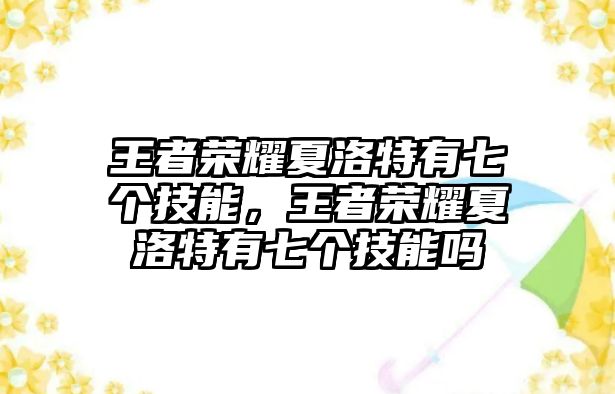 王者荣耀夏洛特有七个技能，王者荣耀夏洛特有七个技能吗